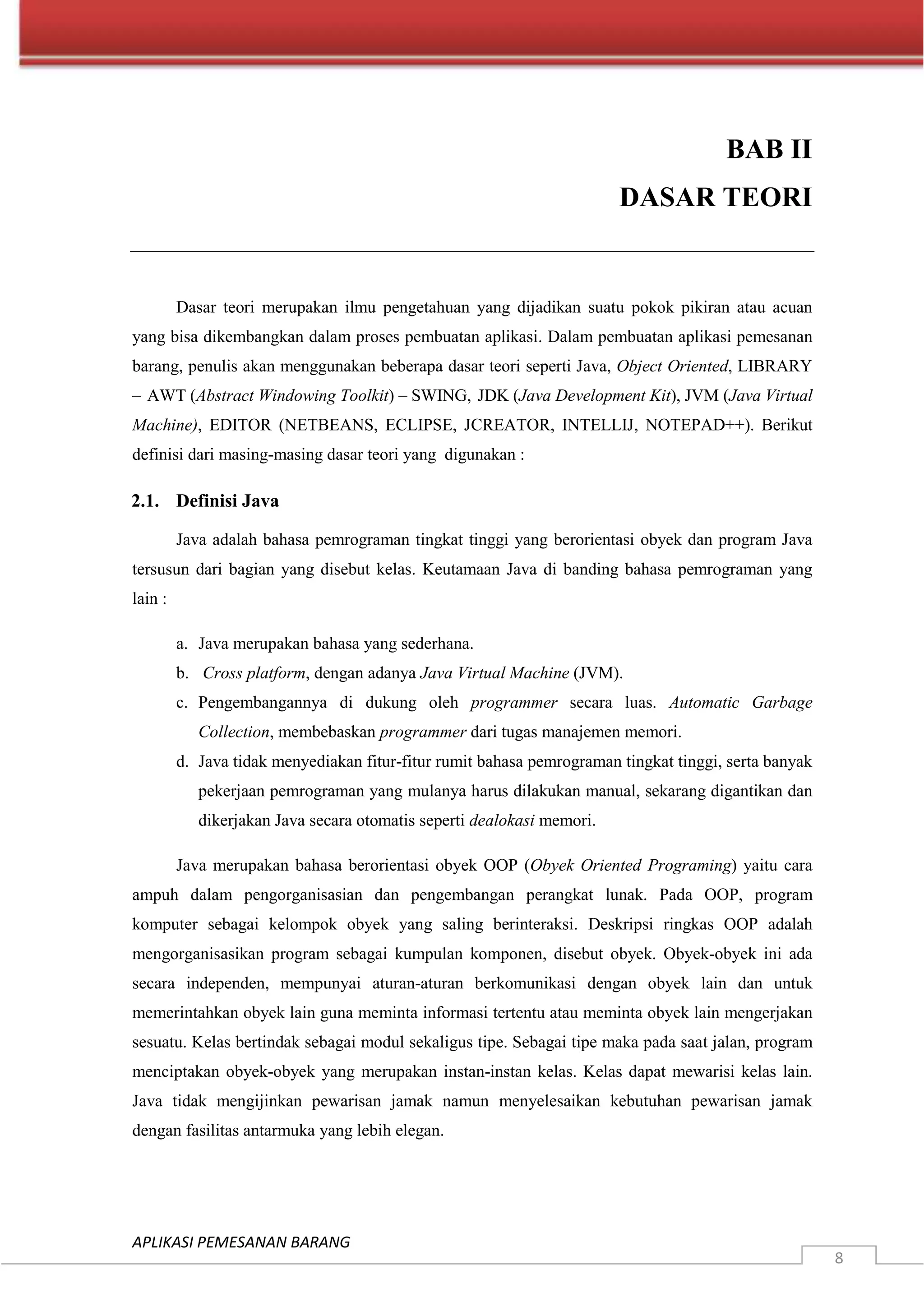 BAB II

DASAR TEORI

Dasar teori merupakan ilmu pengetahuan yang dijadikan suatu pokok pikiran atau acuan yang bisa dikembangkan dalam proses pembuatan aplikasi. Dalam pembuatan aplikasi pemesanan barang, penulis akan menggunakan beberapa dasar teori seperti Java, Object Oriented, LIBRARY – AWT (Abstract Windowing Toolkit) – SWING, JDK (Java Development Kit), JVM (Java Virtual Machine), EDITOR (NETBEANS, ECLIPSE, JCREATOR, INTELLIJ, NOTEPAD++). Berikut definisi dari masing-masing dasar teori yang digunakan :

2.1. Definisi Java

Java adalah bahasa pemrograman tingkat tinggi yang berorientasi obyek dan program Java tersusun dari bagian yang disebut kelas. Keutamaan Java di banding bahasa pemrograman yang lain :

a. Java merupakan bahasa yang sederhana.
b. Cross platform, dengan adanya Java Virtual Machine (JVM).
c. Pengembangannya di dukung oleh programmer secara luas. Automatic Garbage Collection, membebaskan programmer dari tugas manajemen memori.
d. Java tidak menyediakan fitur-fitur rumit bahasa pemrograman tingkat tinggi, serta banyak pekerjaan pemrograman yang mulanya harus dilakukan manual, sekarang digantikan dan dikerjakan Java secara otomatis seperti dealokasi memori.

Java merupakan bahasa berorientasi obyek OOP (Obyek Oriented Programing) yaitu cara ampuh dalam pengorganisasian dan pengembangan perangkat lunak. Pada OOP, program komputer sebagai kelompok obyek yang saling berinteraksi. Deskripsi ringkas OOP adalah mengorganisasikan program sebagai kumpulan komponen, disebut obyek. Obyek-obyek ini ada secara independen, mempunyai aturan-aturan berkomunikasi dengan obyek lain dan untuk memerintahkan obyek lain guna meminta informasi tertentu atau meminta obyek lain mengerjakan sesuatu. Kelas bertindak sebagai modul sekaligus tipe. Sebagai tipe maka pada saat jalan, program menciptakan obyek-obyek yang merupakan instan-instan kelas. Kelas dapat mewarisi kelas lain. Java tidak mengijinkan pewarisan jamak namun menyelesaikan kebutuhan pewarisan jamak dengan fasilitas antarmuka yang lebih elegan.

APLIKASI PEMESANAN BARANG

8